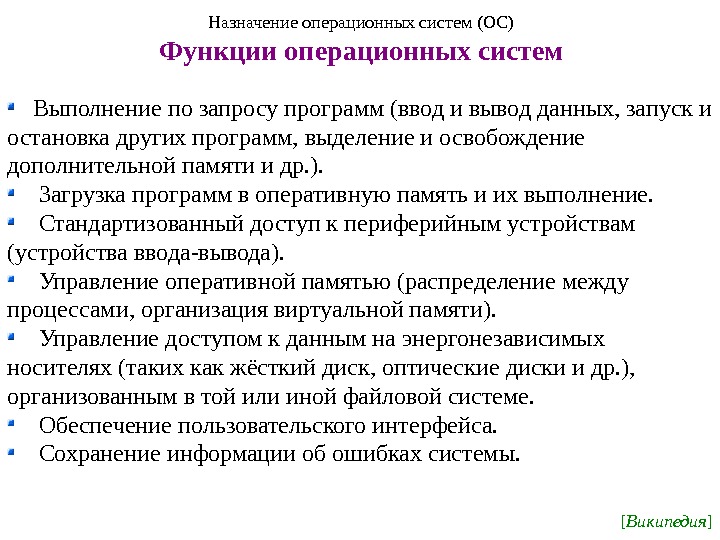 Назначение операционных систем (ОС)

Функции операционных систем

Выполнение по запросу программ (ввод и вывод данных, запуск и остановка других программ, выделение и освобождение дополнительной памяти и др.).

Загрузка программ в оперативную память и их выполнение.

Стандартизованный доступ к периферийным устройствам (устройства ввода-вывода).

Управление оперативной памятью (распределение между процессами, организация виртуальной памяти).

Управление доступом к данным на энергонезависимых носителях (таких как жёсткий диск, оптические диски и др.), организованным в той или иной файловой системе.

Обеспечение пользовательского интерфейса.

Сохранение информации об ошибках системы.

[Википедия]